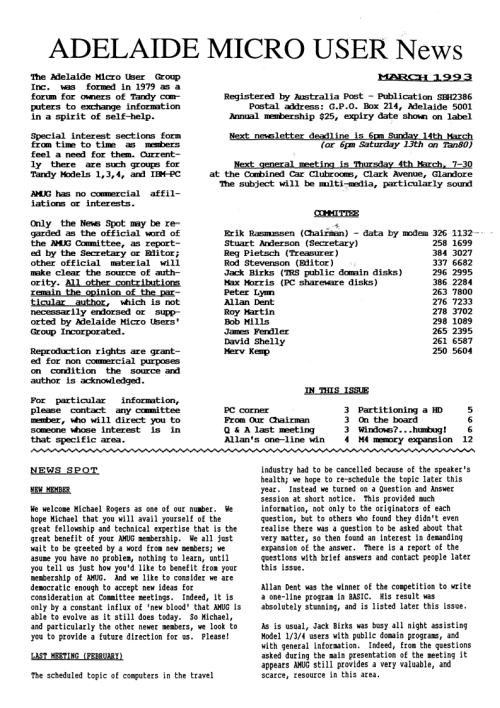 ADELAIDE MICRO USER News

The Adelaide Micro User Group Inc. was formed in 1979 as a forum for owners of Tandy computers to exchange information in a spirit of self-help.

Special interest sections form from time to time as members feel a need for them. Currently there are such groups for Tandy Models 1,3,4, and IBM-PC

AMUG has no commercial affiliations or interests.

Only the News Spot may be regarded as the official word of the AMUG Committee, as reported by the Secretary or Editor; other official material will make clear the source of authority. All other contributions remain the opinion of the particular author, which is not necessarily endorsed or supported by Adelaide Micro Users' Group Incorporated.

Reproduction rights are granted for non commercial purposes on condition the source and author is acknowledged.

For particular information, please contact any committee member, who will direct you to someone whose interest is in that specific area.

MARCH 1993

Registered by Australia Post - Publication SBH2386
Postal address: G.P.O. Box 214, Adelaide 5001
Annual membership $25, expiry date shown on label

Next newsletter deadline is 6pm Sunday 14th March
(or 6pm Saturday 13th on Tan80)

Next general meeting is Thursday 4th March, 7-30
at the Combined Car Clubrooms, Clark Avenue, Glandore
The subject will be multi-media, particularly sound

COMMITTEE

| | |
|---|---|
| Erik Rasmussen (Chairman) - data by modem | 326 1132 |
| Stuart Anderson (Secretary) | 258 1699 |
| Reg Pietsch (Treasurer) | 384 3027 |
| Rod Stevenson (Editor) | 337 6682 |
| Jack Birks (TRS public domain disks) | 296 2995 |
| Max Morris (PC shareware disks) | 386 2284 |
| Peter Lynn | 263 7800 |
| Allan Dent | 276 7233 |
| Roy Martin | 278 3702 |
| Bob Mills | 298 1089 |
| James Fendler | 265 2395 |
| David Shelly | 261 6587 |
| Merv Kemp | 250 5604 |

IN THIS ISSUE

| | | | |
|---|---|---|---|
| PC corner | 3 | Partitioning a HD | 5 |
| From Our Chairman | 3 | On the board | 6 |
| Q & A last meeting | 3 | Windows?...humbug! | 6 |
| Allan's one-line win | 4 | M4 memory expansion | 12 |

NEWS SPOT

NEW MEMBER

We welcome Michael Rogers as one of our number. We hope Michael that you will avail yourself of the great fellowship and technical expertise that is the great benefit of your AMUG membership. We all just wait to be greeted by a word from new members; we asume you have no problem, nothing to learn, until you tell us just how you'd like to benefit from your membership of AMUG. And we like to consider we are democratic enough to accept new ideas for consideration at Committee meetings. Indeed, it is only by a constant influx of 'new blood' that AMUG is able to evolve as it still does today. So Michael, and particularly the other newer members, we look to you to provide a future direction for us. Please!

LAST MEETING (FEBRUARY)

The scheduled topic of computers in the travel industry had to be cancelled because of the speaker's health; we hope to re-schedule the topic later this year. Instead we turned on a Question and Answer session at short notice. This provided much information, not only to the originators of each question, but to others who found they didn't even realise there was a question to be asked about that very matter, so then found an interest in demanding expansion of the answer. There is a report of the questions with brief answers and contact people later this issue.

Allan Dent was the winner of the competition to write a one-line program in BASIC. His result was absolutely stunning, and is listed later this issue.

As is usual, Jack Birks was busy all night assisting Model 1/3/4 users with public domain programs, and with general information. Indeed, from the questions asked during the main presentation of the meeting it appears AMUG still provides a very valuable, and scarce, resource in this area.